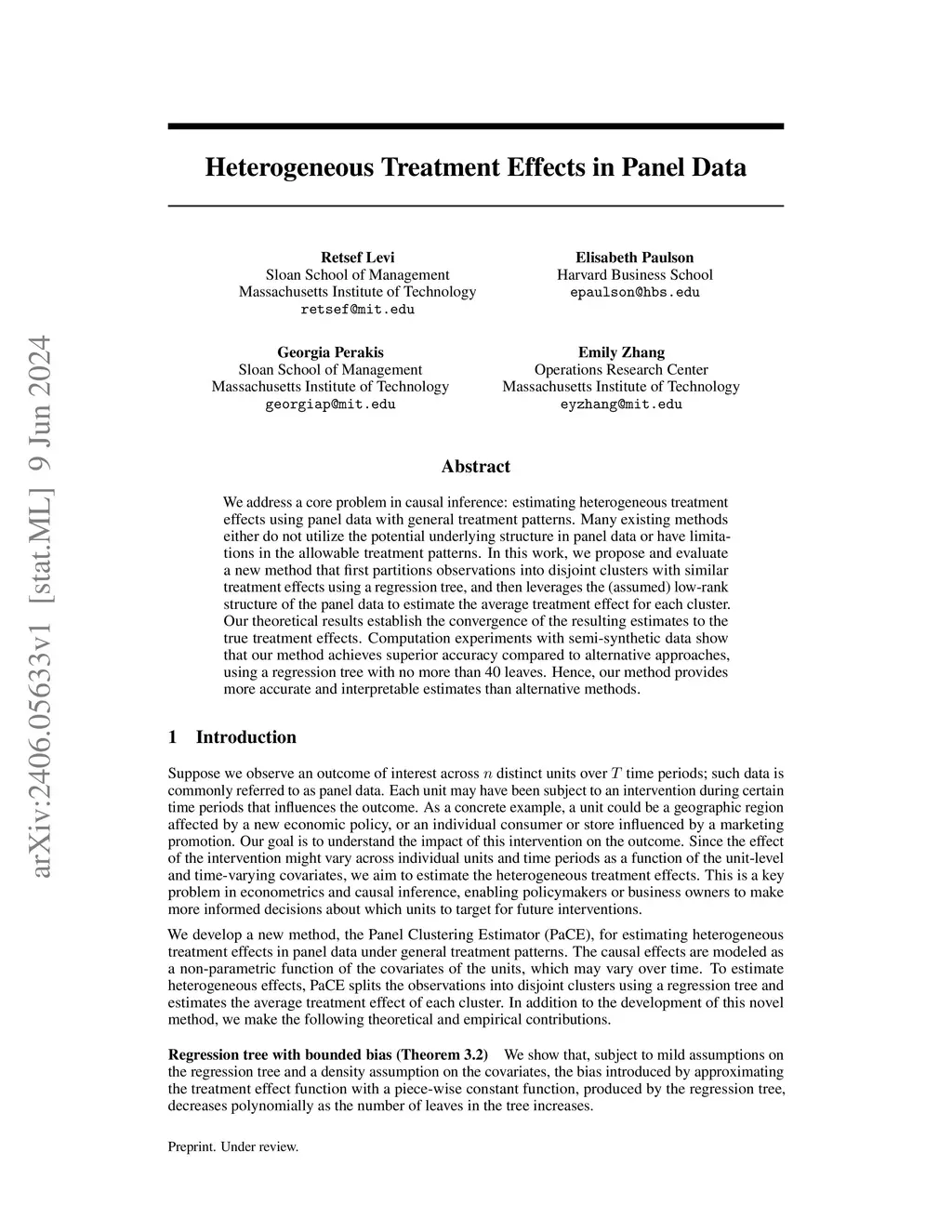 arXiv:2406.05633v1 [stat.ML] 9 Jun 2024

Heterogeneous Treatment Effects in Panel Data

Retsef Levi
Sloan School of Management
Massachusetts Institute of Technology
retsef@mit.edu

Elisabeth Paulson
Harvard Business School
epaulson@hbs.edu

Georgia Perakis
Sloan School of Management
Massachusetts Institute of Technology
georgiap@mit.edu

Emily Zhang
Operations Research Center
Massachusetts Institute of Technology
eyzhang@mit.edu

Abstract

We address a core problem in causal inference: estimating heterogeneous treatment effects using panel data with general treatment patterns. Many existing methods either do not utilize the potential underlying structure in panel data or have limitations in the allowable treatment patterns. In this work, we propose and evaluate a new method that first partitions observations into disjoint clusters with similar treatment effects using a regression tree, and then leverages the (assumed) low-rank structure of the panel data to estimate the average treatment effect for each cluster. Our theoretical results establish the convergence of the resulting estimates to the true treatment effects. Computation experiments with semi-synthetic data show that our method achieves superior accuracy compared to alternative approaches, using a regression tree with no more than 40 leaves. Hence, our method provides more accurate and interpretable estimates than alternative methods.

1 Introduction

Suppose we observe an outcome of interest across $n$ distinct units over $T$ time periods; such data is commonly referred to as panel data. Each unit may have been subject to an intervention during certain time periods that influences the outcome. As a concrete example, a unit could be a geographic region affected by a new economic policy, or an individual consumer or store influenced by a marketing promotion. Our goal is to understand the impact of this intervention on the outcome. Since the effect of the intervention might vary across individual units and time periods as a function of the unit-level and time-varying covariates, we aim to estimate the heterogeneous treatment effects. This is a key problem in econometrics and causal inference, enabling policymakers or business owners to make more informed decisions about which units to target for future interventions.

We develop a new method, the Panel Clustering Estimator (PaCE), for estimating heterogeneous treatment effects in panel data under general treatment patterns. The causal effects are modeled as a non-parametric function of the covariates of the units, which may vary over time. To estimate heterogeneous effects, PaCE splits the observations into disjoint clusters using a regression tree and estimates the average treatment effect of each cluster. In addition to the development of this novel method, we make the following theoretical and empirical contributions.

Regression tree with bounded bias (Theorem 3.2) We show that, subject to mild assumptions on the regression tree and a density assumption on the covariates, the bias introduced by approximating the treatment effect function with a piece-wise constant function, produced by the regression tree, decreases polynomially as the number of leaves in the tree increases.

Preprint. Under review.